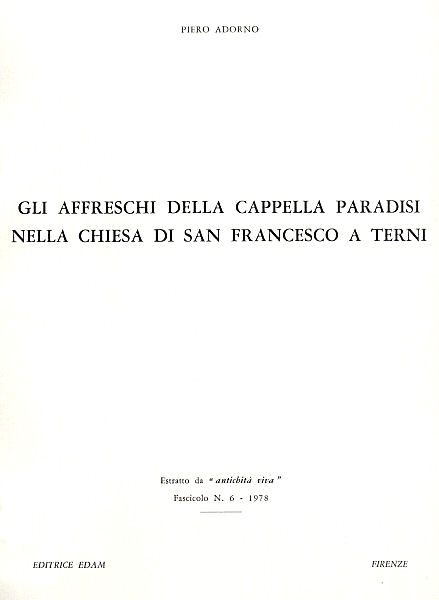 PIERO ADORNO

GLI AFFRESCHI DELLA CAPPELLA PARADISI NELLA CHIESA DI SAN FRANCESCO A TERNI

Estratto da "antichità viva"
Fascicolo N. 6 - 1978

EDITRICE EDAM

FIRENZE